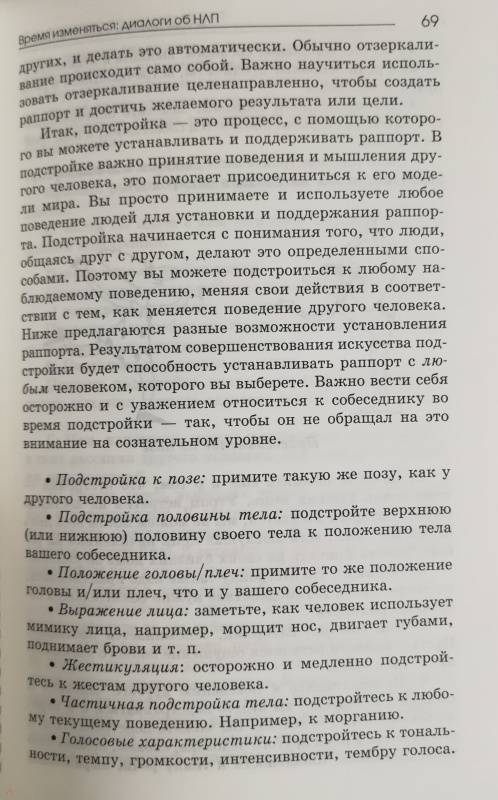 Время изменяться: диалоги об НЛП

69

других, и делать это автоматически. Обычно отзеркаливание происходит само собой. Важно научиться использовать отзеркаливание целенаправленно, чтобы создать раппорт и достичь желаемого результата или цели.

Итак, подстройка — это процесс, с помощью которого вы можете устанавливать и поддерживать раппорт. В подстройке важно принятие поведения и мышления другого человека, это помогает присоединиться к его модели мира. Вы просто принимаете и используете любое поведение людей для установки и поддержания раппорта. Подстройка начинается с понимания того, что люди, общаясь друг с другом, делают это определенными способами. Поэтому вы можете подстроиться к любому наблюдаемому поведению, меняя свои действия в соответствии с тем, как меняется поведение другого человека. Ниже предлагаются разные возможности установления раппорта. Результатом совершенствования искусства подстройки будет способность устанавливать раппорт с любым человеком, которого вы выберете. Важно вести себя осторожно и с уважением относиться к собеседнику во время подстройки — так, чтобы он не обращал на это внимание на сознательном уровне.

• Подстройка к позе: примите такую же позу, как у другого человека.

• Подстройка половины тела: подстройте верхнюю (или нижнюю) половину своего тела к положению тела вашего собеседника.

• Положение головы/плеч: примите то же положение головы и/или плеч, что и у вашего собеседника.

• Выражение лица: заметьте, как человек использует мимику лица, например, морщит нос, двигает губами, поднимает брови и т. п.

• Жестикуляция: осторожно и медленно подстройтесь к жестам другого человека.

• Частичная подстройка тела: подстройтесь к любому текущему поведению. Например, к морганию.

• Голосовые характеристики: подстройтесь к тональности, темпу, громкости, интенсивности, тембру голоса.